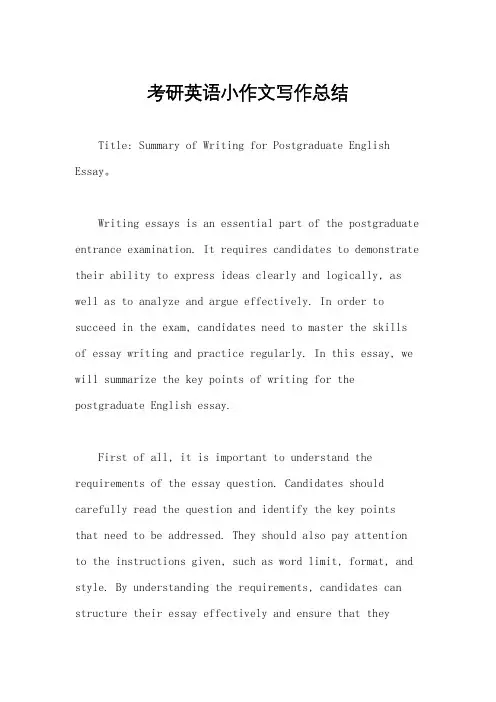 考研英语小作文写作总结

Title: Summary of Writing for Postgraduate English Essay。

Writing essays is an essential part of the postgraduate entrance examination. It requires candidates to demonstrate their ability to express ideas clearly and logically, as well as to analyze and argue effectively. In order to succeed in the exam, candidates need to master the skills of essay writing and practice regularly. In this essay, we will summarize the key points of writing for the postgraduate English essay.

First of all, it is important to understand the requirements of the essay question. Candidates should carefully read the question and identify the key points that need to be addressed. They should also pay attention to the instructions given, such as word limit, format, and style. By understanding the requirements, candidates can structure their essay effectively and ensure that they